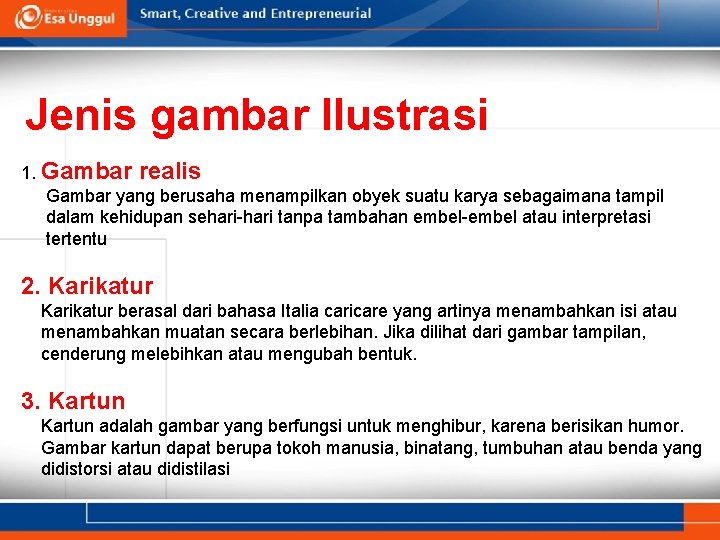 Esa Unggul

Smart, Creative and Entrepreneurial

Jenis gambar Ilustrasi

1. Gambar realis

Gambar yang berusaha menampilkan obyek suatu karya sebagaimana tampil dalam kehidupan sehari-hari tanpa tambahan embel-embel atau interpretasi tertentu

2. Karikatur

Karikatur berasal dari bahasa Italia caricare yang artinya menambahkan isi atau menambahkan muatan secara berlebihan. Jika dilihat dari gambar tampilan, cenderung melebihkan atau mengubah bentuk.

3. Kartun

Kartun adalah gambar yang berfungsi untuk menghibur, karena berisikan humor. Gambar kartun dapat berupa tokoh manusia, binatang, tumbuhan atau benda yang didistorsi atau didistilasi